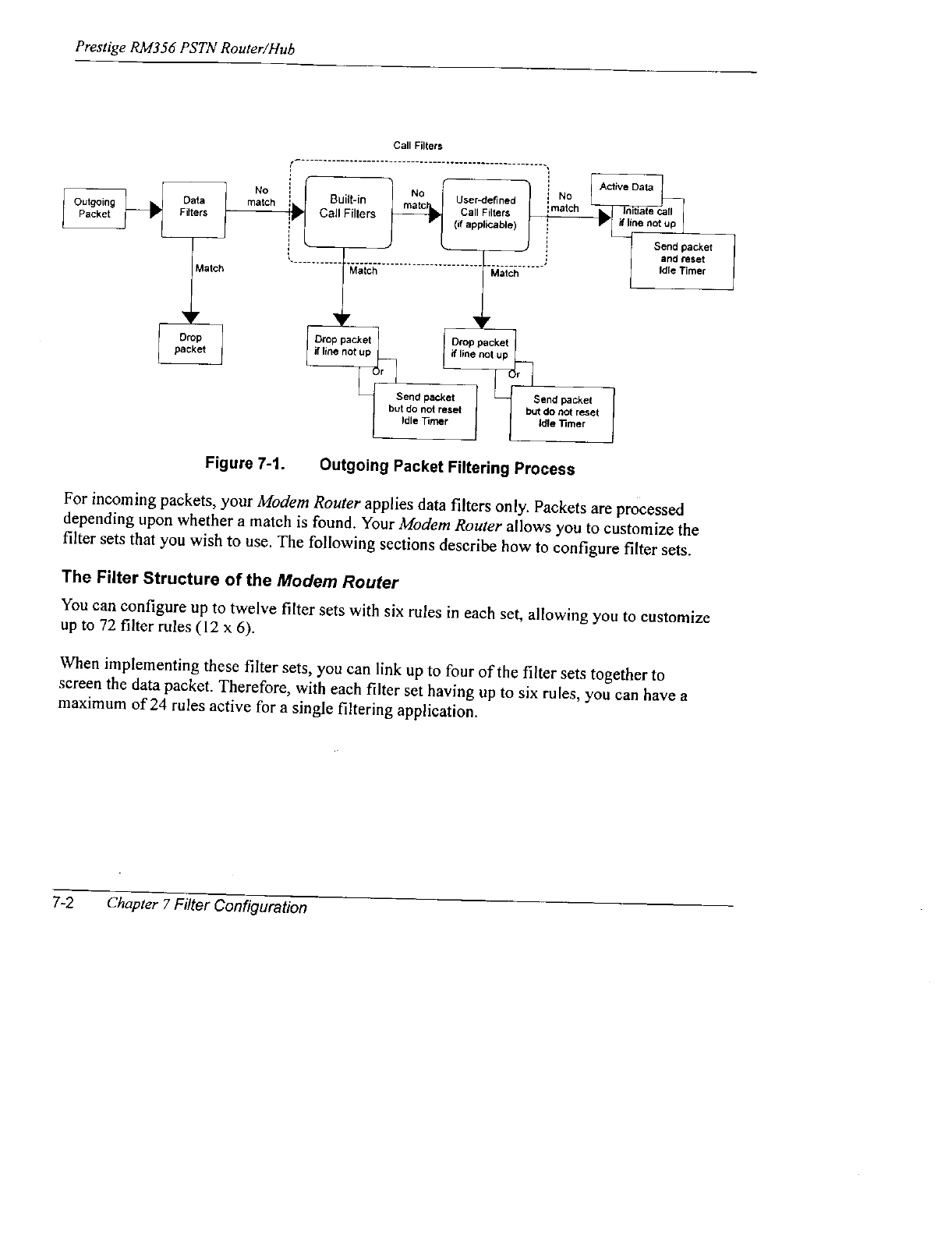 Prestige RM356 PSTN Router/Hub

Call Filters

Outgoing Packet

Data Filters

No match

Built-in Call Filters

No match

User-defined Call Filters (if applicable)

No match

Active Data

Initiate call if line not up

Send packet and reset Idle Timer

Match

Match

Match

Drop packet

Drop packet if line not up

Or

Send packet but do not reset Idle Timer

Drop packet if line not up

Or

Send packet but do not reset Idle Timer

Figure 7-1. Outgoing Packet Filtering Process

For incoming packets, your Modem Router applies data filters only. Packets are processed depending upon whether a match is found. Your Modem Router allows you to customize the filter sets that you wish to use. The following sections describe how to configure filter sets.

The Filter Structure of the Modem Router

You can configure up to twelve filter sets with six rules in each set, allowing you to customize up to 72 filter rules (12 x 6).

When implementing these filter sets, you can link up to four of the filter sets together to screen the data packet. Therefore, with each filter set having up to six rules, you can have a maximum of 24 rules active for a single filtering application.

7-2 Chapter 7 Filter Configuration